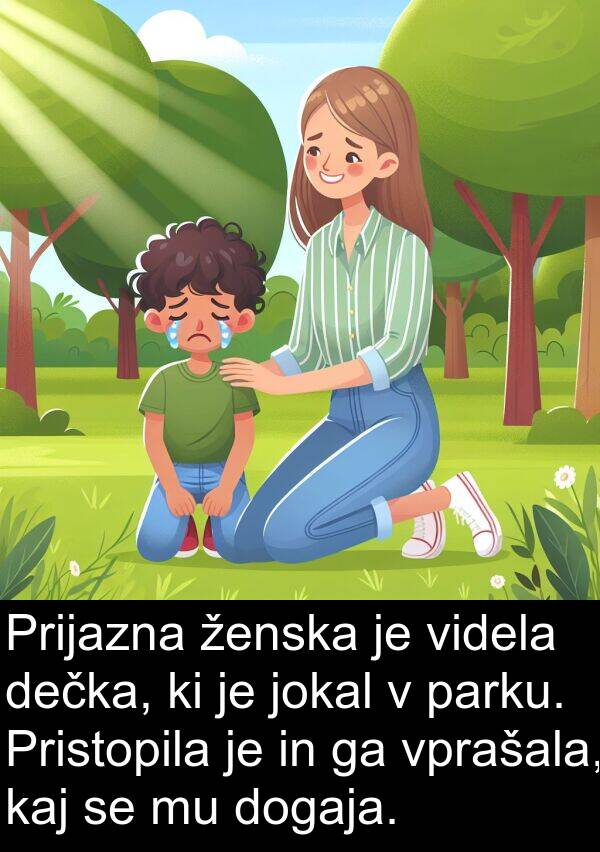 Prijazna ženska je videla dečka, ki je jokal v parku. Pristopila je in ga vprašala, kaj se mu dogaja.